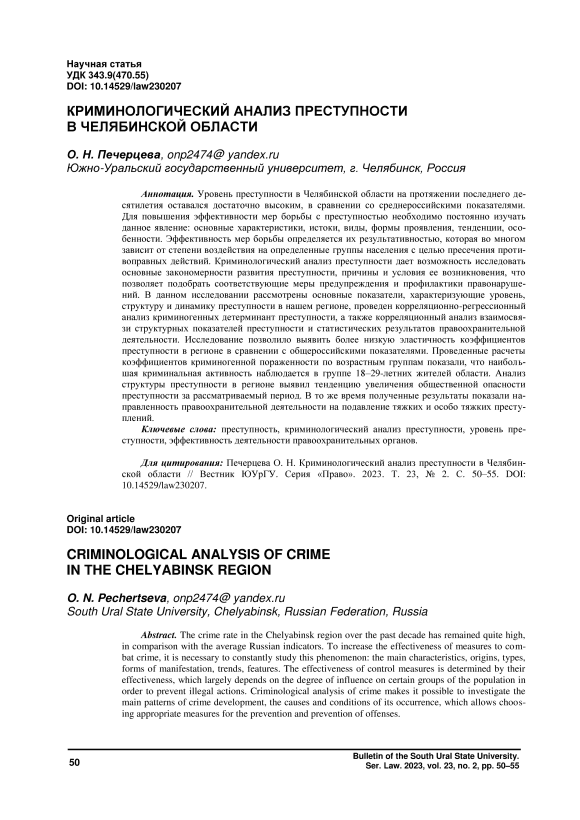 Научная статья
УДК 343.9(470.55)
DOI: 10.14529/law230207

КРИМИНОЛОГИЧЕСКИЙ АНАЛИЗ ПРЕСТУПНОСТИ В ЧЕЛЯБИНСКОЙ ОБЛАСТИ

О. Н. Печерцева, onp2474@ yandex.ru
Южно-Уральский государственный университет, г. Челябинск, Россия

Аннотация. Уровень преступности в Челябинской области на протяжении последнего десятилетия оставался достаточно высоким, в сравнении со среднероссийскими показателями. Для повышения эффективности мер борьбы с преступностью необходимо постоянно изучать данное явление: основные характеристики, истоки, виды, формы проявления, тенденции, особенности. Эффективность мер борьбы определяется их результативностью, которая во многом зависит от степени воздействия на определенные группы населения с целью пресечения противоправных действий. Криминологический анализ преступности дает возможность исследовать основные закономерности развития преступности, причины и условия ее возникновения, что позволяет подобрать соответствующие меры предупреждения и профилактики правонарушений. В данном исследовании рассмотрены основные показатели, характеризующие уровень, структуру и динамику преступности в нашем регионе, проведен корреляционно-регрессионный анализ криминогенных детерминант преступности, а также корреляционный анализ взаимосвязи структурных показателей преступности и статистических результатов правоохранительной деятельности. Исследование позволило выявить более низкую эластичность коэффициентов преступности в регионе в сравнении с общероссийскими показателями. Проведенные расчеты коэффициентов криминогенной пораженности по возрастным группам показали, что наибольшая криминальная активность наблюдается в группе 18–29-летних жителей области. Анализ структуры преступности в регионе выявил тенденцию увеличения общественной опасности преступности за рассматриваемый период. В то же время полученные результаты показали направленность правоохранительной деятельности на подавление тяжких и особо тяжких преступлений.

Ключевые слова: преступность, криминологический анализ преступности, уровень преступности, эффективность деятельности правоохранительных органов.

Для цитирования: Печерцева О. Н. Криминологический анализ преступности в Челябинской области // Вестник ЮУрГУ. Серия «Право». 2023. Т. 23, № 2. С. 50–55. DOI: 10.14529/law230207.

Original article
DOI: 10.14529/law230207

CRIMINOLOGICAL ANALYSIS OF CRIME IN THE CHELYABINSK REGION

O. N. Pechertseva, onp2474@ yandex.ru
South Ural State University, Chelyabinsk, Russian Federation, Russia

Abstract. The crime rate in the Chelyabinsk region over the past decade has remained quite high, in comparison with the average Russian indicators. To increase the effectiveness of measures to combat crime, it is necessary to constantly study this phenomenon: the main characteristics, origins, types, forms of manifestation, trends, features. The effectiveness of control measures is determined by their effectiveness, which largely depends on the degree of influence on certain groups of the population in order to prevent illegal actions. Criminological analysis of crime makes it possible to investigate the main patterns of crime development, the causes and conditions of its occurrence, which allows choosing appropriate measures for the prevention and prevention of offenses.

50

Bulletin of the South Ural State University.
Ser. Law. 2023, vol. 23, no. 2, pp. 50–55